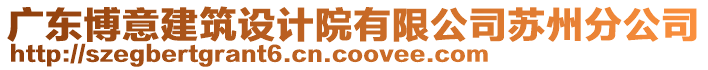 广东博意建筑设计院有限公司苏州分公司
http://szegbertgrant6.cn.coovee.com